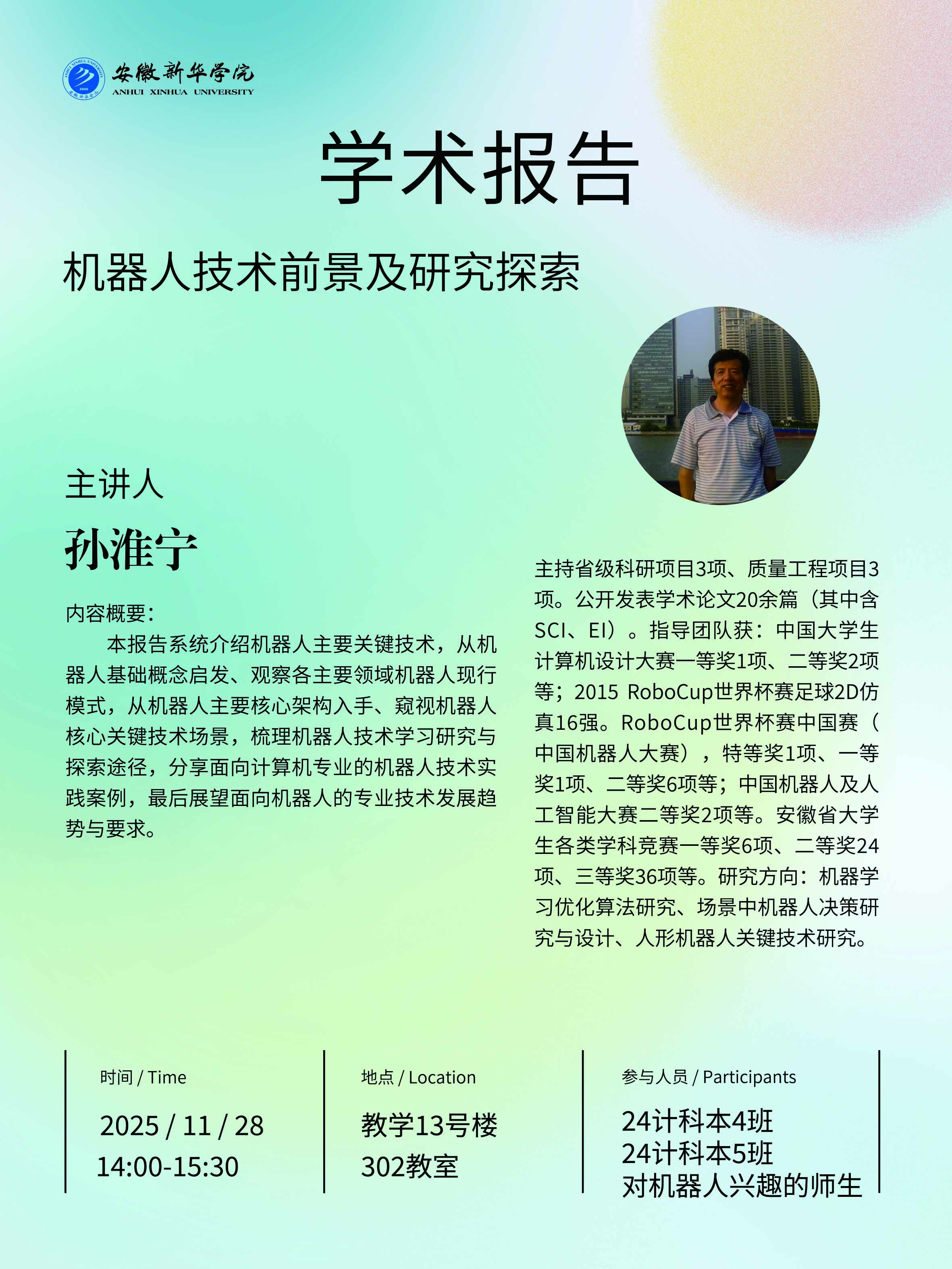 安徽新华学院
ANHUI XINHUA UNIVERSITY

学术报告

机器人技术前景及研究探索

主讲人

孙淮宁

内容概要:

本报告系统介绍机器人主要关键技术，从机器人基础概念启发、观察各主要领域机器人现行模式，从机器人主要核心架构入手、窥视机器人核心关键技术场景，梳理机器人技术学习研究与探索途径，分享面向计算机专业的机器人技术实践案例，最后展望面向机器人的专业技术发展趋势与要求。

主持省级科研项目3项、质量工程项目3项。公开发表学术论文20余篇（其中含SCI、EI）。指导团队获：中国大学生计算机设计大赛一等奖1项、二等奖2项等；2015 RoboCup世界杯赛足球2D仿真16强。RoboCup世界杯赛中国赛（中国机器人大赛），特等奖1项、一等奖1项、二等奖6项等；中国机器人及人工智能大赛二等奖2项等。安徽省大学生各类学科竞赛一等奖6项、二等奖24项、三等奖36项等。研究方向：机器学习优化算法研究、场景中机器人决策研究与设计、人形机器人关键技术研究。

时间 / Time
2025 / 11 / 28
14:00-15:30

地点 / Location
教学13号楼
302教室

参与人员 / Participants
24计科本4班
24计科本5班
对机器人兴趣的师生